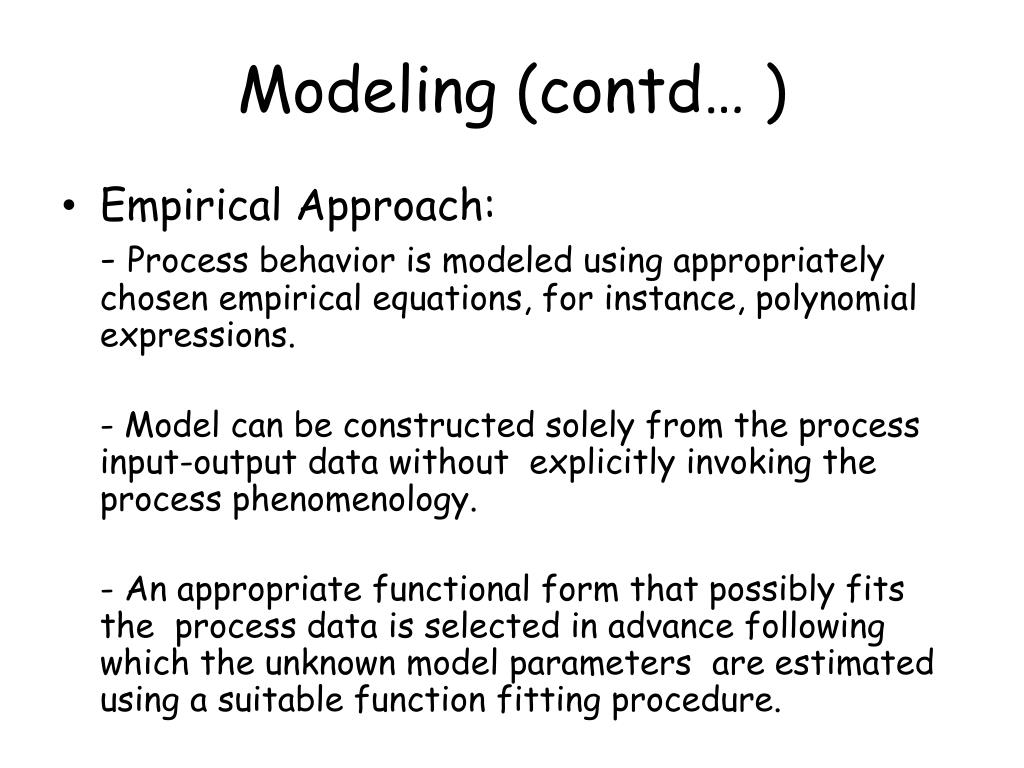 Modeling (contd… )

• Empirical Approach:

– Process behavior is modeled using appropriately chosen empirical equations, for instance, polynomial expressions.

- Model can be constructed solely from the process input-output data without explicitly invoking the process phenomenology.

- An appropriate functional form that possibly fits the process data is selected in advance following which the unknown model parameters are estimated using a suitable function fitting procedure.